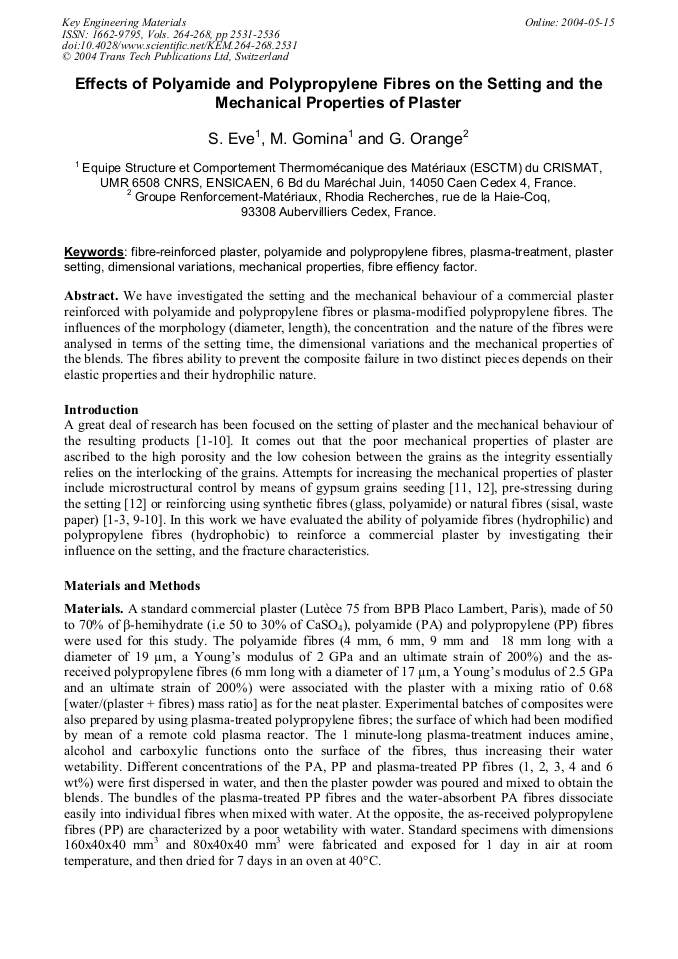 Key Engineering Materials
ISSN: 1662-9795, Vols. 264-268, pp 2531-2536
doi:10.4028/www.scientific.net/KEM.264-268.2531
© 2004 Trans Tech Publications Ltd, Switzerland

Online: 2004-05-15

Effects of Polyamide and Polypropylene Fibres on the Setting and the Mechanical Properties of Plaster

S. Eve$^1$, M. Gomina$^1$ and G. Orange$^2$

$^1$ Equipe Structure et Comportement Thermomécanique des Matériaux (ESCTM) du CRISMAT, UMR 6508 CNRS, ENSICAEN, 6 Bd du Maréchal Juin, 14050 Caen Cedex 4, France.
$^2$ Groupe Renforcement-Matériaux, Rhodia Recherches, rue de la Haie-Coq, 93308 Aubervilliers Cedex, France.

Keywords: fibre-reinforced plaster, polyamide and polypropylene fibres, plasma-treatment, plaster setting, dimensional variations, mechanical properties, fibre effiency factor.

Abstract. We have investigated the setting and the mechanical behaviour of a commercial plaster reinforced with polyamide and polypropylene fibres or plasma-modified polypropylene fibres. The influences of the morphology (diameter, length), the concentration and the nature of the fibres were analysed in terms of the setting time, the dimensional variations and the mechanical properties of the blends. The fibres ability to prevent the composite failure in two distinct pieces depends on their elastic properties and their hydrophilic nature.

Introduction
A great deal of research has been focused on the setting of plaster and the mechanical behaviour of the resulting products [1-10]. It comes out that the poor mechanical properties of plaster are ascribed to the high porosity and the low cohesion between the grains as the integrity essentially relies on the interlocking of the grains. Attempts for increasing the mechanical properties of plaster include microstructural control by means of gypsum grains seeding [11, 12], pre-stressing during the setting [12] or reinforcing using synthetic fibres (glass, polyamide) or natural fibres (sisal, waste paper) [1-3, 9-10]. In this work we have evaluated the ability of polyamide fibres (hydrophilic) and polypropylene fibres (hydrophobic) to reinforce a commercial plaster by investigating their influence on the setting, and the fracture characteristics.

Materials and Methods
Materials. A standard commercial plaster (Lutèce 75 from BPB Placo Lambert, Paris), made of 50 to 70% of β-hemihydrate (i.e 50 to 30% of $CaSO_4$), polyamide (PA) and polypropylene (PP) fibres were used for this study. The polyamide fibres (4 mm, 6 mm, 9 mm and 18 mm long with a diameter of 19 µm, a Young's modulus of 2 GPa and an ultimate strain of 200%) and the as-received polypropylene fibres (6 mm long with a diameter of 17 µm, a Young's modulus of 2.5 GPa and an ultimate strain of 200%) were associated with the plaster with a mixing ratio of 0.68 [water/(plaster + fibres) mass ratio] as for the neat plaster. Experimental batches of composites were also prepared by using plasma-treated polypropylene fibres; the surface of which had been modified by mean of a remote cold plasma reactor. The 1 minute-long plasma-treatment induces amine, alcohol and carboxylic functions onto the surface of the fibres, thus increasing their water wetability. Different concentrations of the PA, PP and plasma-treated PP fibres (1, 2, 3, 4 and 6 wt%) were first dispersed in water, and then the plaster powder was poured and mixed to obtain the blends. The bundles of the plasma-treated PP fibres and the water-absorbent PA fibres dissociate easily into individual fibres when mixed with water. At the opposite, the as-received polypropylene fibres (PP) are characterized by a poor wetability with water. Standard specimens with dimensions 160x40x40 mm$^3$ and 80x40x40 mm$^3$ were fabricated and exposed for 1 day in air at room temperature, and then dried for 7 days in an oven at 40°C.